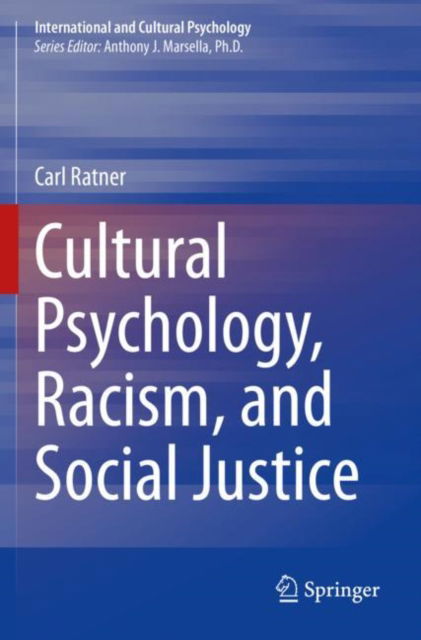 International and Cultural Psychology
Series Editor: Anthony J. Marsella, Ph.D.

Carl Ratner

Cultural Psychology, Racism, and Social Justice

Springer